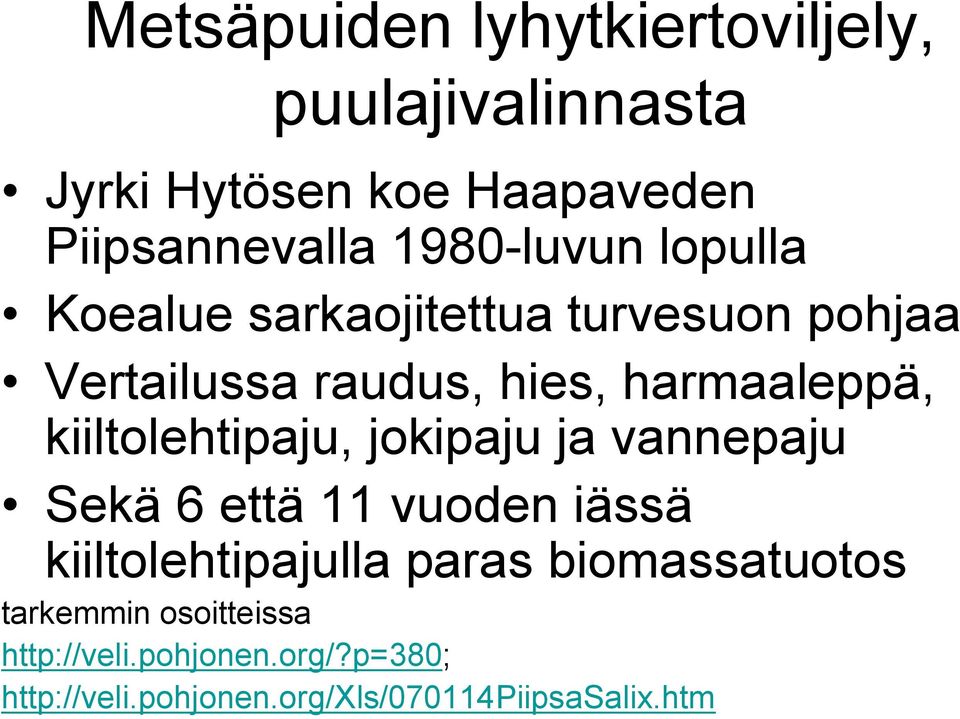 Metsäpuiden lyhytkiertoviljely, puulajivalinnasta

• Jyrki Hytösen koe Haapaveden Piipsannevalla 1980-luvun lopulla
• Koealue sarkaojitettua turvesuon pohjaa
• Vertailussa raudus, hies, harmaaleppä, kiiltolehtipaju, jokipaju ja vannepaju
• Sekä 6 että 11 vuoden iässä kiiltolehtipajulla paras biomassatuotos

tarkemmin osoitteissa
http://veli.pohjonen.org/?p=380;
http://veli.pohjonen.org/Xls/070114PiipsaSalix.htm